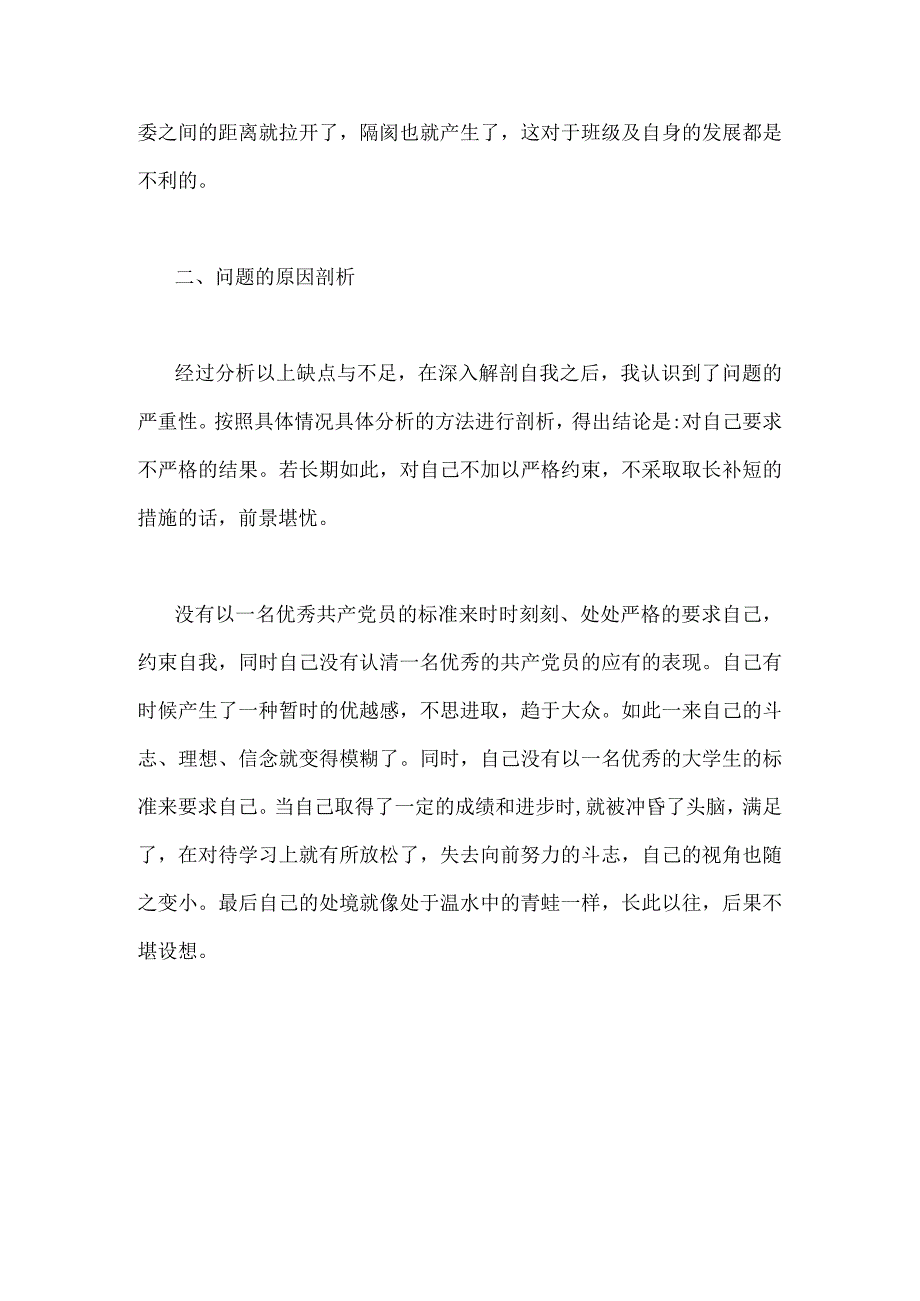 委之间的距离就拉开了，隔阂也就产生了，这对于班级及自身的发展都是不利的。

二、问题的原因剖析

经过分析以上缺点与不足，在深入解剖自我之后，我认识到了问题的严重性。按照具体情况具体分析的方法进行剖析，得出结论是:对自己要求不严格的结果。若长期如此，对自己不加以严格约束，不采取取长补短的措施的话，前景堪忧。

没有以一名优秀共产党员的标准来时时刻刻、处处严格的要求自己，约束自我，同时自己没有认清一名优秀的共产党员的应有的表现。自己有时候产生了一种暂时的优越感，不思进取，趋于大众。如此一来自己的斗志、理想、信念就变得模糊了。同时，自己没有以一名优秀的大学生的标准来要求自己。当自己取得了一定的成绩和进步时,就被冲昏了头脑，满足了，在对待学习上就有所放松了，失去向前努力的斗志，自己的视角也随之变小。最后自己的处境就像处于温水中的青蛙一样，长此以往，后果不堪设想。